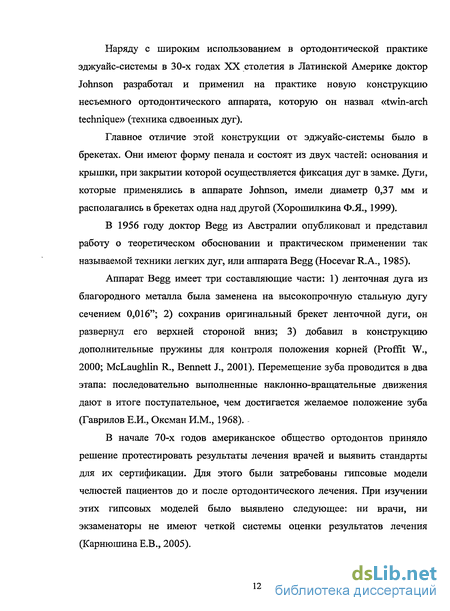 Наряду с широким использованием в ортодонтической практике эджуайс-системы в 30-х годах XX столетия в Латинской Америке доктор Johnson разработал и применил на практике новую конструкцию несъемного ортодонтического аппарата, которую он назвал «twin-arch technique» (техника сдвоенных дуг).

Главное отличие этой конструкции от эджуайс-системы было в брекетах. Они имеют форму пенала и состоят из двух частей: основания и крышки, при закрытии которой осуществляется фиксация дуг в замке. Дуги, которые применялись в аппарате Johnson, имели диаметр 0,37 мм и располагались в брекетах одна над другой (Хорошилкина Ф.Я., 1999).

В 1956 году доктор Begg из Австралии опубликовал и представил работу о теоретическом обосновании и практическом применении так называемой техники легких дуг, или аппарата Begg (Hocevar R.A., 1985).

Аппарат Begg имеет три составляющие части: 1) ленточная дуга из благородного металла была заменена на высокопрочную стальную дугу сечением 0,016"; 2) сохранив оригинальный брекет ленточной дуги, он развернул его верхней стороной вниз; 3) добавил в конструкцию дополнительные пружины для контроля положения корней (Proffit W., 2000; McLaughlin R., Bennett J., 2001). Перемещение зуба проводится в два этапа: последовательно выполненные наклонно-вращательные движения дают в итоге поступательное, чем достигается желаемое положение зуба (Гаврилов Е.И., Оксман И.М., 1968).

В начале 70-х годов американское общество ортодонтов приняло решение протестировать результаты лечения врачей и выявить стандарты для их сертификации. Для этого были затребованы гипсовые модели челюстей пациентов до и после ортодонтического лечения. При изучении этих гипсовых моделей было выявлено следующее: ни врачи, ни экзаменаторы не имеют четкой системы оценки результатов лечения (Карнюшина Е.В., 2005).

12

dsLib.net
библиотека диссертаций